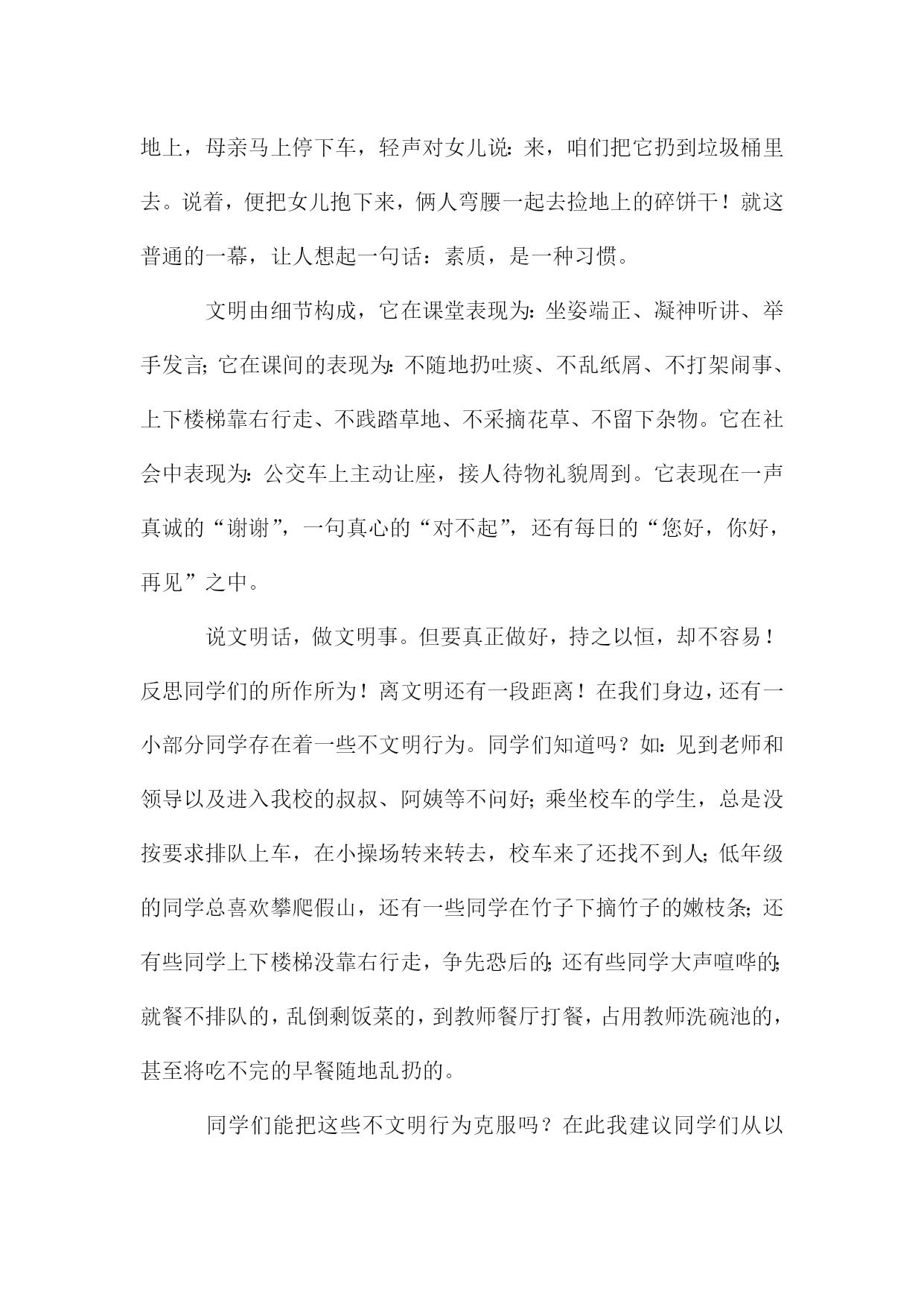 地上，母亲马上停下车，轻声对女儿说：来，咱们把它扔到垃圾桶里去。说着，便把女儿抱下来，俩人弯腰一起去捡地上的碎饼干！就这普通的一幕，让人想起一句话：素质，是一种习惯。

文明由细节构成，它在课堂表现为：坐姿端正、凝神听讲、举手发言；它在课间的表现为：不随地扔吐痰、不乱纸屑、不打架闹事、上下楼梯靠右行走、不践踏草地、不采摘花草、不留下杂物。它在社会中表现为：公交车上主动让座，接人待物礼貌周到。它表现在一声真诚的“谢谢”，一句真心的“对不起”，还有每日的“您好，你好，再见”之中。

说文明话，做文明事。但要真正做好，持之以恒，却不容易！反思同学们的所作所为！离文明还有一段距离！在我们身边，还有一小部分同学存在着一些不文明行为。同学们知道吗？如：见到老师和领导以及进入我校的叔叔、阿姨等不问好；乘坐校车的学生，总是没按要求排队上车，在小操场转来转去，校车来了还找不到人；低年级的同学总喜欢攀爬假山，还有一些同学在竹子下摘竹子的嫩枝条；还有些同学上下楼梯没靠右行走，争先恐后的；还有些同学大声喧哗的；就餐不排队的，乱倒剩饭菜的，到教师餐厅打餐，占用教师洗碗池的，甚至将吃不完的早餐随地乱扔的。

同学们能把这些不文明行为克服吗？在此我建议同学们从以